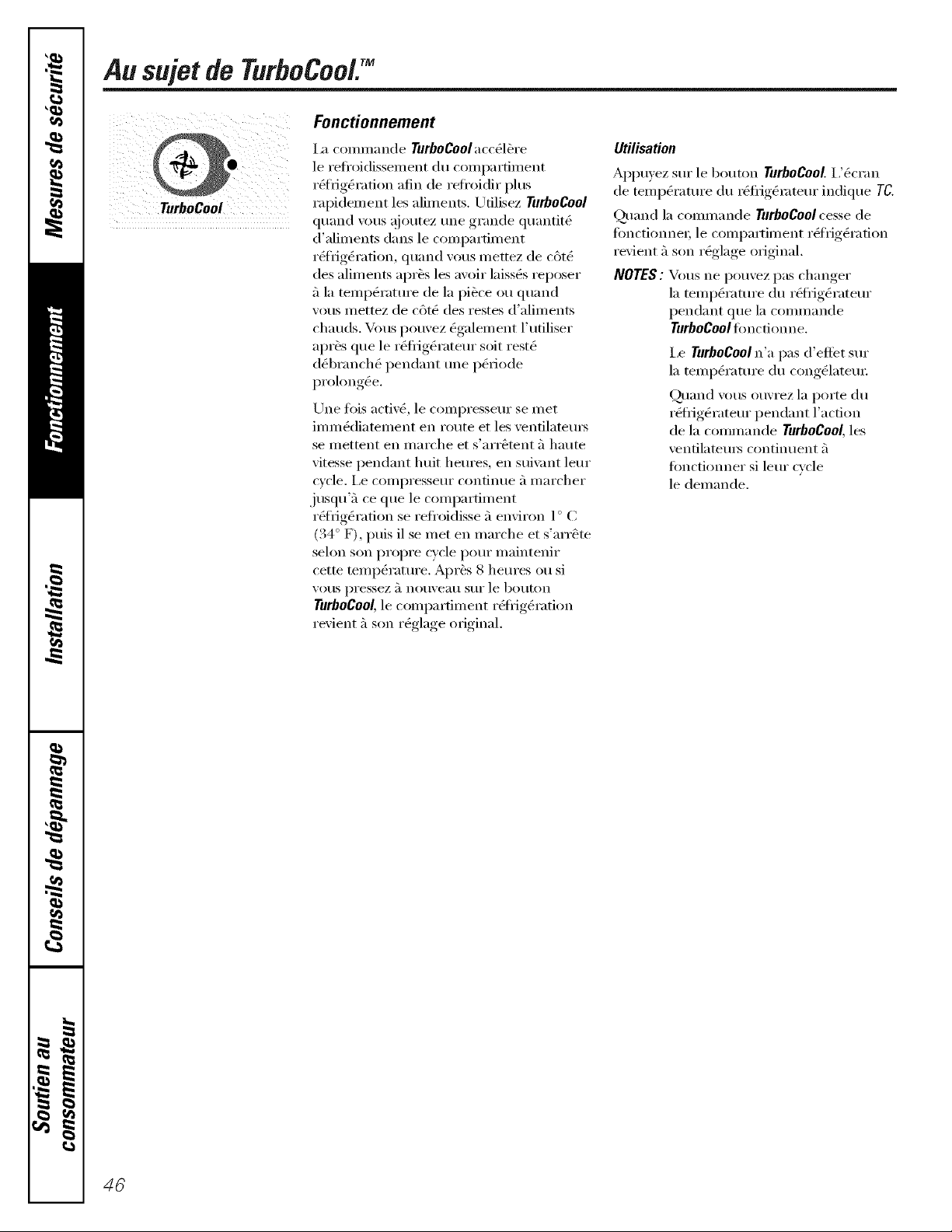 Mesures de sécurité

Fonctionnement

Installation

Conseils de dépannage

Soutien au consommateur

Au sujet de TurboCool.™

TurboCool

Fonctionnement

La commande TurboCool accélère le refroidissement du compartiment réfrigération afin de refroidir plus rapidement les aliments. Utilisez TurboCool quand vous ajoutez une grande quantité d'aliments dans le compartiment réfrigération, quand vous mettez de côté des aliments après les avoir laissés reposer à la température de la pièce ou quand vous mettez de côté des restes d'aliments chauds. Vous pouvez également l'utiliser après que le réfrigérateur soit resté débranché pendant une période prolongée.

Une fois activé, le compresseur se met immédiatement en route et les ventilateurs se mettent en marche et s'arrêtent à haute vitesse pendant huit heures, en suivant leur cycle. Le compresseur continue à marcher jusqu'à ce que le compartiment réfrigération se refroidisse à environ 1° C (34° F), puis il se met en marche et s'arrête selon son propre cycle pour maintenir cette température. Après 8 heures ou si vous pressez à nouveau sur le bouton TurboCool, le compartiment réfrigération revient à son réglage original.

Utilisation

Appuyez sur le bouton TurboCool. L'écran de température du réfrigérateur indique TC.

Quand la commande TurboCool cesse de fonctionner, le compartiment réfrigération revient à son réglage original.

NOTES : Vous ne pouvez pas changer la température du réfrigérateur pendant que la commande TurboCool fonctionne.

Le TurboCool n'a pas d'effet sur la température du congélateur.

Quand vous ouvrez la porte du réfrigérateur pendant l'action de la commande TurboCool, les ventilateurs continuent à fonctionner si leur cycle le demande.

46